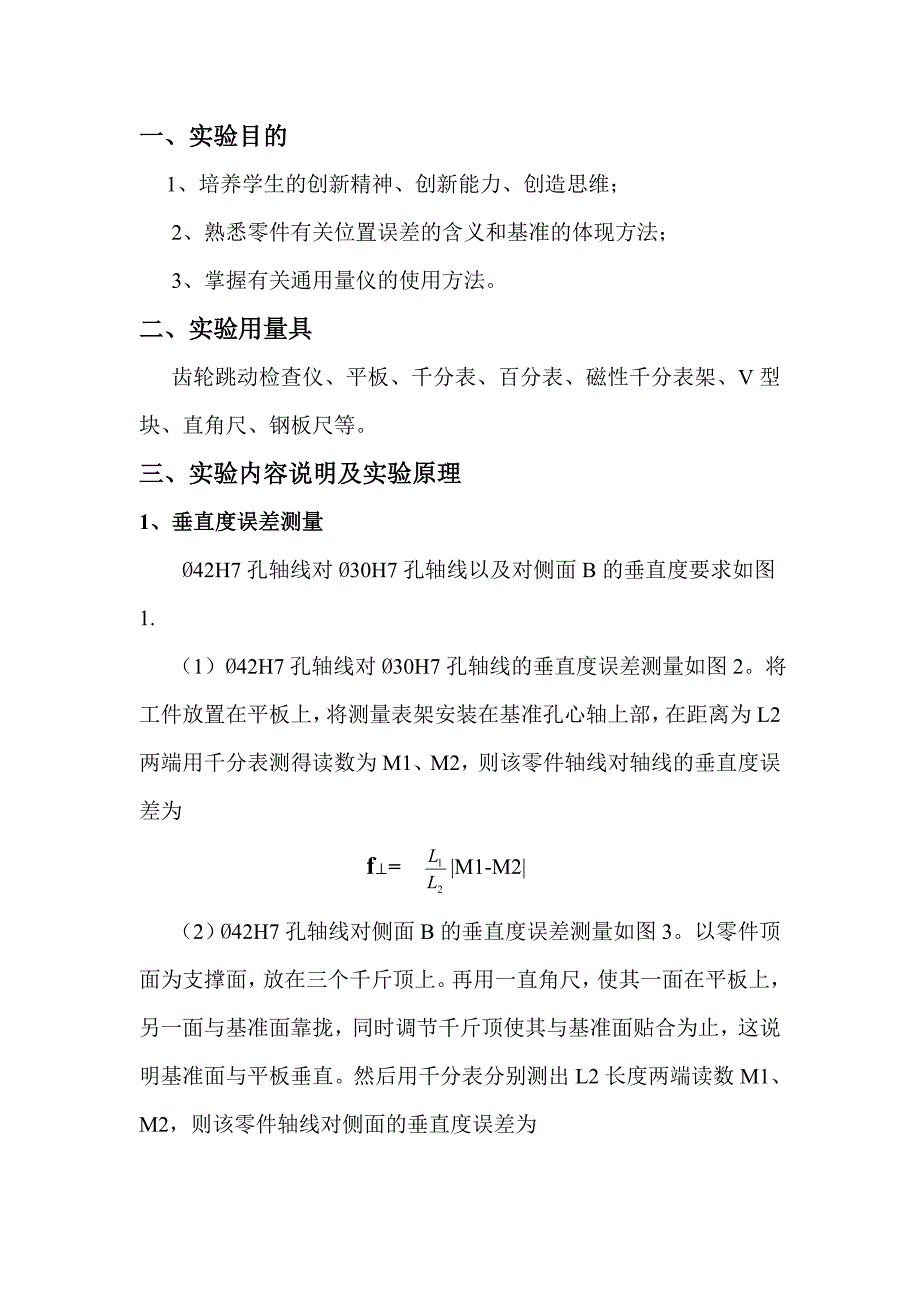 一、实验目的

1、培养学生的创新精神、创新能力、创造思维；

2、熟悉零件有关位置误差的含义和基准的体现方法；

3、掌握有关通用量仪的使用方法。

二、实验用量具

齿轮跳动检查仪、平板、千分表、百分表、磁性千分表架、V 型块、直角尺、钢板尺等。

三、实验内容说明及实验原理

1、垂直度误差测量

Ø42H7 孔轴线对 Ø30H7 孔轴线以及对侧面 B 的垂直度要求如图 1.

（1）Ø42H7 孔轴线对 Ø30H7 孔轴线的垂直度误差测量如图 2。将工件放置在平板上，将测量表架安装在基准孔心轴上部，在距离为 L2 两端用千分表测得读数为 M1、M2，则该零件轴线对轴线的垂直度误差为

$f_{\perp}= \frac{L_1}{L_2}|M1-M2|$

（2）Ø42H7 孔轴线对侧面 B 的垂直度误差测量如图 3。以零件顶面为支撑面，放在三个千斤顶上。再用一直角尺，使其一面在平板上，另一面与基准面靠拢，同时调节千斤顶使其与基准面贴合为止，这说明基准面与平板垂直。然后用千分表分别测出 L2 长度两端读数 M1、M2，则该零件轴线对侧面的垂直度误差为